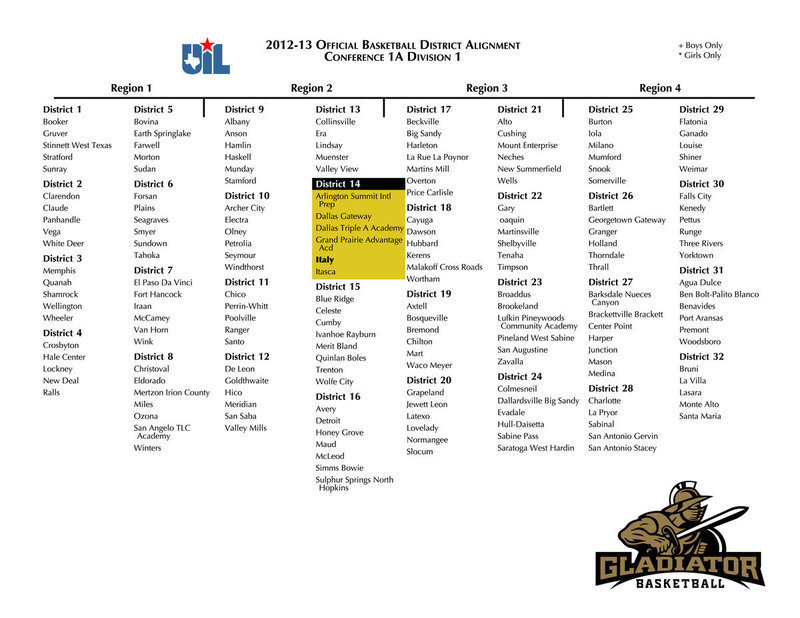 UIL

2012-13 Official Basketball District Alignment
Conference 1A Division 1

+ Boys Only
* Girls Only

Region 1

District 1
Booker
Gruver
Stinnett West Texas
Stratford
Sunray

District 2
Clarendon
Claude
Panhandle
Vega
White Deer

District 3
Memphis
Quanah
Shamrock
Wellington
Wheeler

District 4
Crosbyton
Hale Center
Lockney
New Deal
Ralls

District 5
Bovina
Earth Springlake
Farwell
Morton
Sudan

District 6
Forsan
Plains
Seagraves
Smyer
Sundown
Tahoka

District 7
El Paso Da Vinci
Fort Hancock
Iraan
McCamey
Van Horn
Wink

District 8
Christoval
Eldorado
Mertzon Irion County
Miles
Ozona
San Angelo TLC Academy
Winters

Region 2

District 9
Albany
Anson
Hamlin
Haskell
Munday
Stamford

District 10
Archer City
Electra
Olney
Petrolia
Seymour
Windthorst

District 11
Chico
Perrin-Whitt
Poolville
Ranger
Santo

District 12
De Leon
Goldthwaite
Hico
Meridian
San Saba
Valley Mills

District 13
Collinsville
Era
Lindsay
Muenster
Valley View

District 14
Arlington Summit Intl Prep
Dallas Gateway
Dallas Triple A Academy
Grand Prairie Advantage Acd
Italy
Itasca

District 15
Blue Ridge
Celeste
Cumby
Ivanhoe Rayburn
Merit Bland
Quinlan Boles
Trenton
Wolfe City

District 16
Avery
Detroit
Honey Grove
Maud
McLeod
Simms Bowie
Sulphur Springs North Hopkins

Region 3

District 17
Beckville
Big Sandy
Harleton
La Rue La Poynor
Martins Mill
Overton
Price Carlisle

District 18
Cayuga
Dawson
Hubbard
Kerens
Malakoff Cross Roads
Wortham

District 19
Axtell
Bosqueville
Bremond
Chilton
Mart
Waco Meyer

District 20
Grapeland
Jewett Leon
Latexo
Lovelady
Normangee
Slocum

District 21
Alto
Cushing
Mount Enterprise
Neches
New Summerfield
Wells

District 22
Gary
oaquin
Martinsville
Shelbyville
Tenaha
Timpson

District 23
Broaddus
Brookeland
Lufkin Pineywoods Community Academy
Pineland West Sabine
San Augustine
Zavalla

District 24
Colmesneil
Dallardsville Big Sandy
Evadale
Hull-Daisetta
Sabine Pass
Saratoga West Hardin

Region 4

District 25
Burton
Iola
Milano
Mumford
Snook
Somerville

District 26
Bartlett
Georgetown Gateway
Granger
Holland
Thorndale
Thrall

District 27
Barksdale Nueces Canyon
Brackettville Brackett
Center Point
Harper
Junction
Mason
Medina

District 28
Charlotte
La Pryor
Sabinal
San Antonio Gervin
San Antonio Stacey

District 29
Flatonia
Ganado
Louise
Shiner
Weimar

District 30
Falls City
Kenedy
Pettus
Runge
Three Rivers
Yorktown

District 31
Agua Dulce
Ben Bolt-Palito Blanco
Benavides
Port Aransas
Premont
Woodsboro

District 32
Bruni
La Villa
Lasara
Monte Alto
Santa Maria

GLADIATOR
BASKETBALL